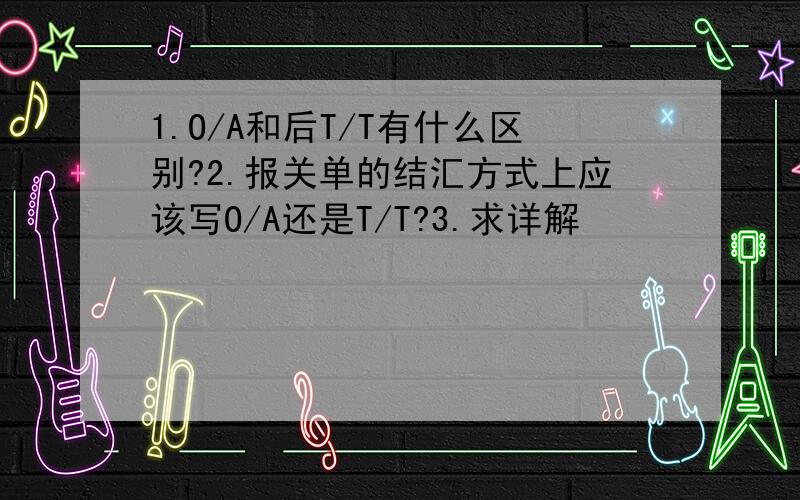 1.O/A和后T/T有什么区别?2.报关单的结汇方式上应该写O/A还是T/T?3.求详解